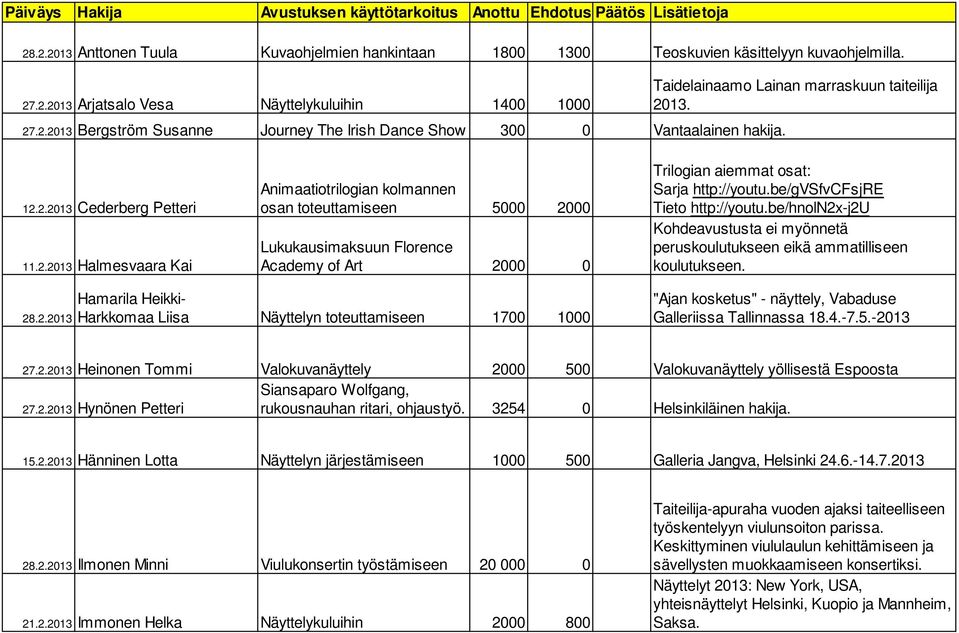 | Päiväys | Hakija | Avustuksen käyttötarkoitus | Anottu | Ehdotus | Päätös | Lisätietoja |
|---|---|---|---|---|---|---|
| 28.2.2013 | Anttonen Tuula | Kuvaohjelmien hankintaan | 1800 | 1300 | | Teoskuvien käsittelyyn kuvaohjelmilla. |
| 27.2.2013 | Arjatsalo Vesa | Näyttelykuluihin | 1400 | 1000 | | Taidelainaamo Lainan marraskuun taiteilija 2013. |
| 27.2.2013 | Bergström Susanne | Journey The Irish Dance Show | 300 | 0 | | Vantaalainen hakija. |
| 12.2.2013 | Cederberg Petteri | Animaatiotrilogian kolmannen osan toteuttamiseen | 5000 | 2000 | | Trilogian aiemmat osat: Sarja http://youtu.be/gVSfvCFsjRE Tieto http://youtu.be/hnolN2x-j2U |
| 11.2.2013 | Halmesvaara Kai | Lukukausimaksuun Florence Academy of Art | 2000 | 0 | | Kohdeavustusta ei myönnetä peruskoulutukseen eikä ammatilliseen koulutukseen. |
| 28.2.2013 | Hamarila Heikki-Harkkomaa Liisa | Näyttelyn toteuttamiseen | 1700 | 1000 | | "Ajan kosketus" - näyttely, Vabaduse Galleriissa Tallinnassa 18.4.-7.5.-2013 |
| 27.2.2013 | Heinonen Tommi | Valokuvanäyttely | 2000 | 500 | | Valokuvanäyttely yöllisestä Espoosta |
| 27.2.2013 | Hynönen Petteri | Siansaparo Wolfgang, rukousnauhan ritari, ohjaustyö. | 3254 | 0 | | Helsinkiläinen hakija. |
| 15.2.2013 | Hänninen Lotta | Näyttelyn järjestämiseen | 1000 | 500 | | Galleria Jangva, Helsinki 24.6.-14.7.2013 |
| 28.2.2013 | Ilmonen Minni | Viulukonsertin työstämiseen | 20 000 | 0 | | Taiteilija-apuraha vuoden ajaksi taiteelliseen työskentelyyn viulunsoiton parissa. Keskittyminen viululaulun kehittämiseen ja sävellysten muokkaamiseen konsertiksi. |
| 21.2.2013 | Immonen Helka | Näyttelykuluihin | 2000 | 800 | | Näyttelyt 2013: New York, USA, yhteisnäyttelyt Helsinki, Kuopio ja Mannheim, Saksa. |